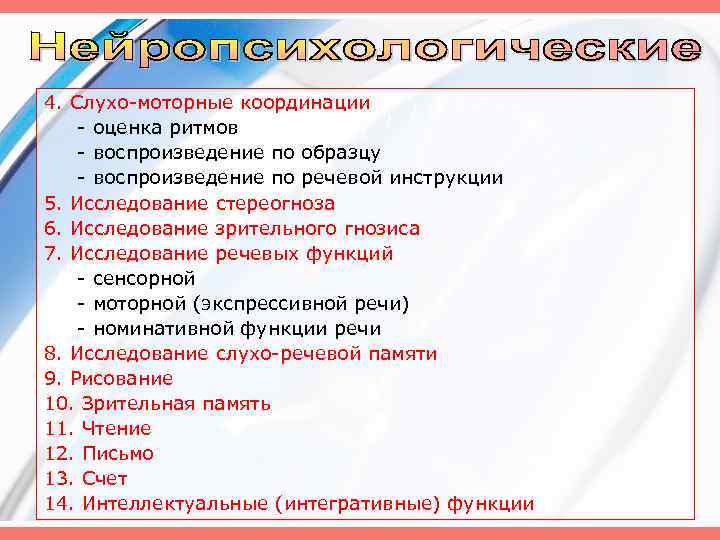 Нейропсихологические

4. Слухо-моторные координации
- оценка ритмов
- воспроизведение по образцу
- воспроизведение по речевой инструкции
5. Исследование стереогноза
6. Исследование зрительного гнозиса
7. Исследование речевых функций
- сенсорной
- моторной (экспрессивной речи)
- номинативной функции речи
8. Исследование слухо-речевой памяти
9. Рисование
10. Зрительная память
11. Чтение
12. Письмо
13. Счет
14. Интеллектуальные (интегративные) функции